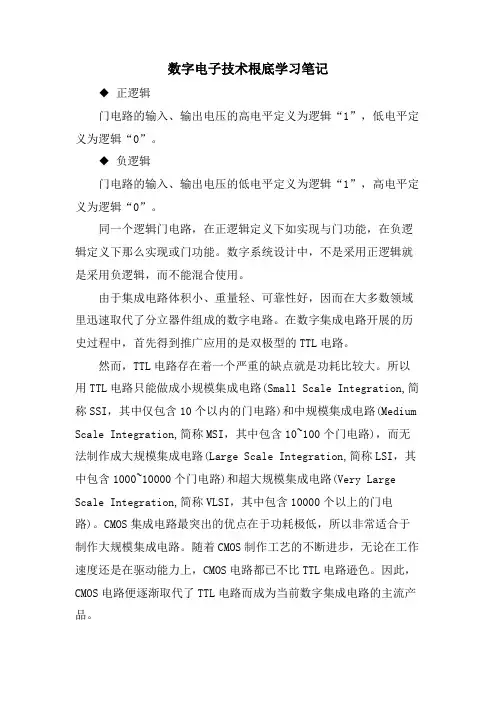 数字电子技术根底学习笔记

◆ 正逻辑

门电路的输入、输出电压的高电平定义为逻辑“1”，低电平定义为逻辑“0”。

◆ 负逻辑

门电路的输入、输出电压的低电平定义为逻辑“1”，高电平定义为逻辑“0”。

同一个逻辑门电路，在正逻辑定义下如实现与门功能，在负逻辑定义下那么实现或门功能。数字系统设计中，不是采用正逻辑就是采用负逻辑，而不能混合使用。

由于集成电路体积小、重量轻、可靠性好，因而在大多数领域里迅速取代了分立器件组成的数字电路。在数字集成电路开展的历史过程中，首先得到推广应用的是双极型的TTL电路。

然而，TTL电路存在着一个严重的缺点就是功耗比较大。所以用TTL电路只能做成小规模集成电路(Small Scale Integration,简称SSI，其中仅包含10个以内的门电路)和中规模集成电路(Medium Scale Integration,简称MSI，其中包含10~100个门电路)，而无法制作成大规模集成电路(Large Scale Integration,简称LSI，其中包含1000~10000个门电路)和超大规模集成电路(Very Large Scale Integration,简称VLSI，其中包含10000个以上的门电路)。CMOS集成电路最突出的优点在于功耗极低，所以非常适合于制作大规模集成电路。随着CMOS制作工艺的不断进步，无论在工作速度还是在驱动能力上，CMOS电路都已不比TTL电路逊色。因此，CMOS电路便逐渐取代了TTL电路而成为当前数字集成电路的主流产品。